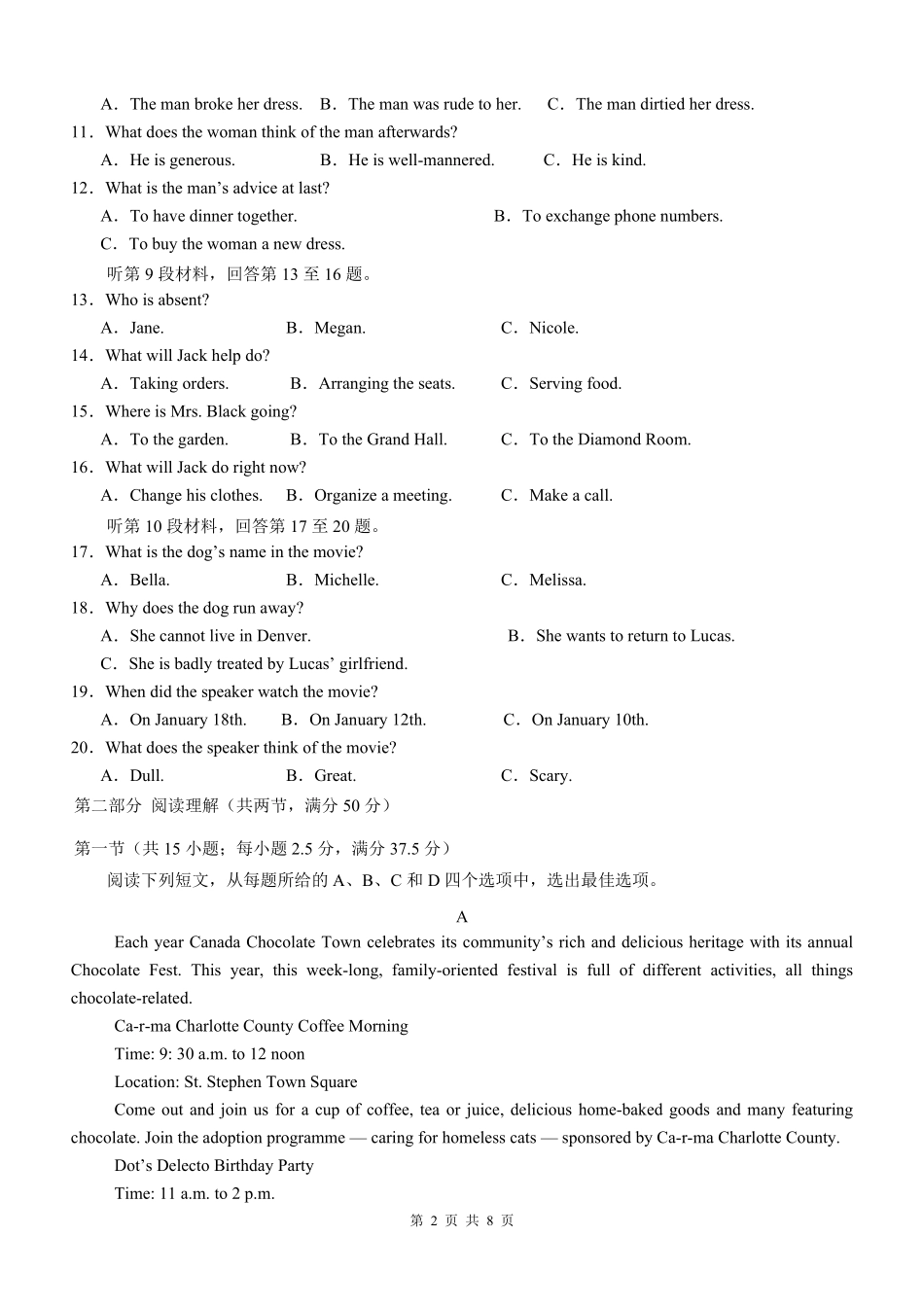 A．The man broke her dress.　B．The man was rude to her.　C．The man dirtied her dress.
11．What does the woman think of the man afterwards?
A．He is generous.　B．He is well-mannered.　C．He is kind.
12．What is the man’s advice at last?
A．To have dinner together.　B．To exchange phone numbers.
C．To buy the woman a new dress.
听第 9 段材料，回答第 13 至 16 题。
13．Who is absent?
A．Jane.　B．Megan.　C．Nicole.
14．What will Jack help do?
A．Taking orders.　B．Arranging the seats.　C．Serving food.
15．Where is Mrs. Black going?
A．To the garden.　B．To the Grand Hall.　C．To the Diamond Room.
16．What will Jack do right now?
A．Change his clothes.　B．Organize a meeting.　C．Make a call.
听第 10 段材料，回答第 17 至 20 题。
17．What is the dog’s name in the movie?
A．Bella.　B．Michelle.　C．Melissa.
18．Why does the dog run away?
A．She cannot live in Denver.　B．She wants to return to Lucas.
C．She is badly treated by Lucas’ girlfriend.
19．When did the speaker watch the movie?
A．On January 18th.　B．On January 12th.　C．On January 10th.
20．What does the speaker think of the movie?
A．Dull.　B．Great.　C．Scary.
第二部分 阅读理解（共两节，满分 50 分）

第一节（共 15 小题；每小题 2.5 分，满分 37.5 分）
阅读下列短文，从每题所给的 A、B、C 和 D 四个选项中，选出最佳选项。

A

Each year Canada Chocolate Town celebrates its community’s rich and delicious heritage with its annual Chocolate Fest. This year, this week-long, family-oriented festival is full of different activities, all things chocolate-related.

Ca-r-ma Charlotte County Coffee Morning

Time: 9: 30 a.m. to 12 noon

Location: St. Stephen Town Square

Come out and join us for a cup of coffee, tea or juice, delicious home-baked goods and many featuring chocolate. Join the adoption programme — caring for homeless cats — sponsored by Ca-r-ma Charlotte County.

Dot’s Delecto Birthday Party

Time: 11 a.m. to 2 p.m.

第 2 页 共 8 页